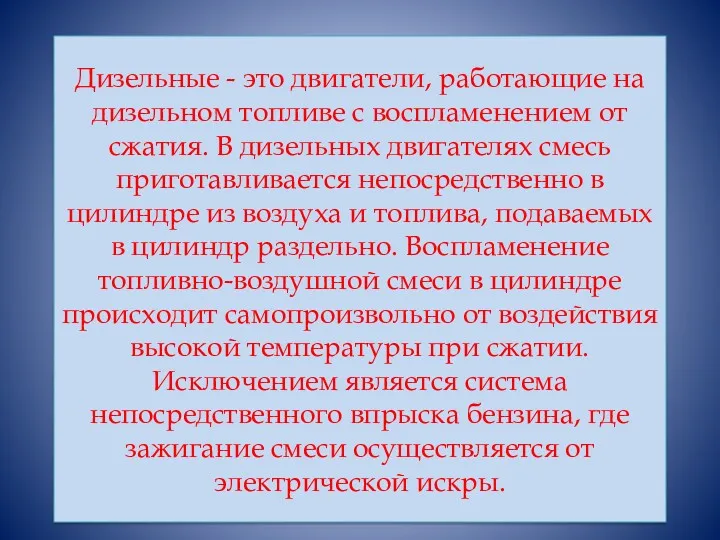 Дизельные - это двигатели, работающие на дизельном топливе с воспламенением от сжатия. В дизельных двигателях смесь приготавливается непосредственно в цилиндре из воздуха и топлива, подаваемых в цилиндр раздельно. Воспламенение топливно-воздушной смеси в цилиндре происходит самопроизвольно от воздействия высокой температуры при сжатии. Исключением является система непосредственного впрыска бензина, где зажигание смеси осуществляется от электрической искры.